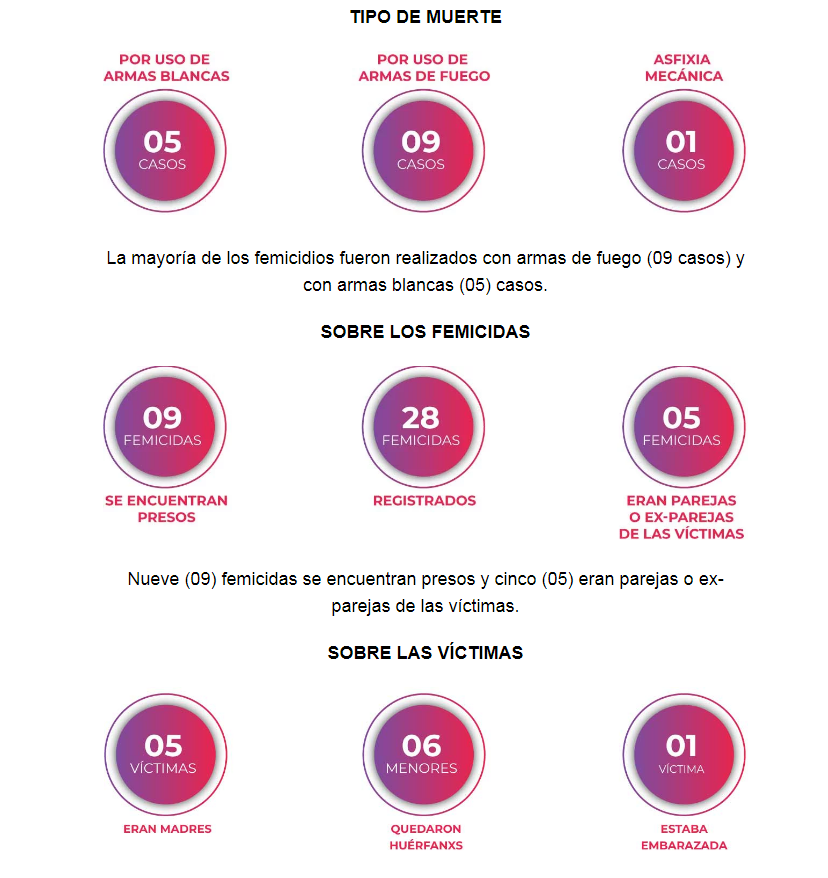 TIPO DE MUERTE

POR USO DE ARMAS BLANCAS

05
CASOS

POR USO DE ARMAS DE FUEGO

09
CASOS

ASFIXIA MECÁNICA

01
CASOS

La mayoría de los femicidios fueron realizados con armas de fuego (09 casos) y con armas blancas (05) casos.

SOBRE LOS FEMICIDAS

09
FEMICIDAS

SE ENCUENTRAN PRESOS

28
FEMICIDAS

REGISTRADOS

05
FEMICIDAS

ERAN PAREJAS O EX-PAREJAS DE LAS VÍCTIMAS

Nueve (09) femicidas se encuentran presos y cinco (05) eran parejas o ex-parejas de las víctimas.

SOBRE LAS VÍCTIMAS

05
VÍCTIMAS

ERAN MADRES

06
MENORES

QUEDARON HUÉRFANXS

01
VÍCTIMA

ESTABA EMBARAZADA